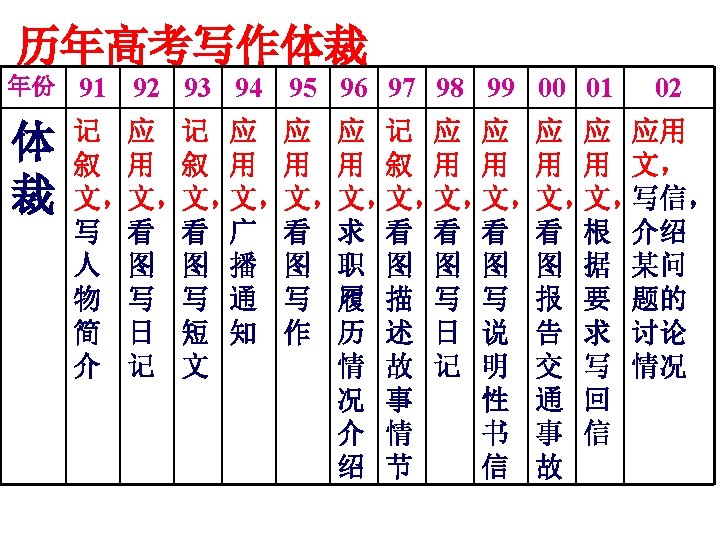 历年高考写作体裁

| 年份 | 91 | 92 | 93 | 94 | 95 | 96 | 97 | 98 | 99 | 00 | 01 | 02 |
|---|---|---|---|---|---|---|---|---|---|---|---|---|
| 体裁 | 记叙文，写人物简介 | 应用文，看图写日记 | 记叙文，看图写短文 | 应用文，广播通知 | 应用文，看图写作 | 应用文，求职履历情况介绍 | 记叙文，看图描述故事情节 | 应用文，看图写日记 | 应用文，看图写说明性书信 | 应用文，看图报告交通事故 | 应用文，根据要求写回信 | 应用文，写信，介绍某问题的讨论情况 |